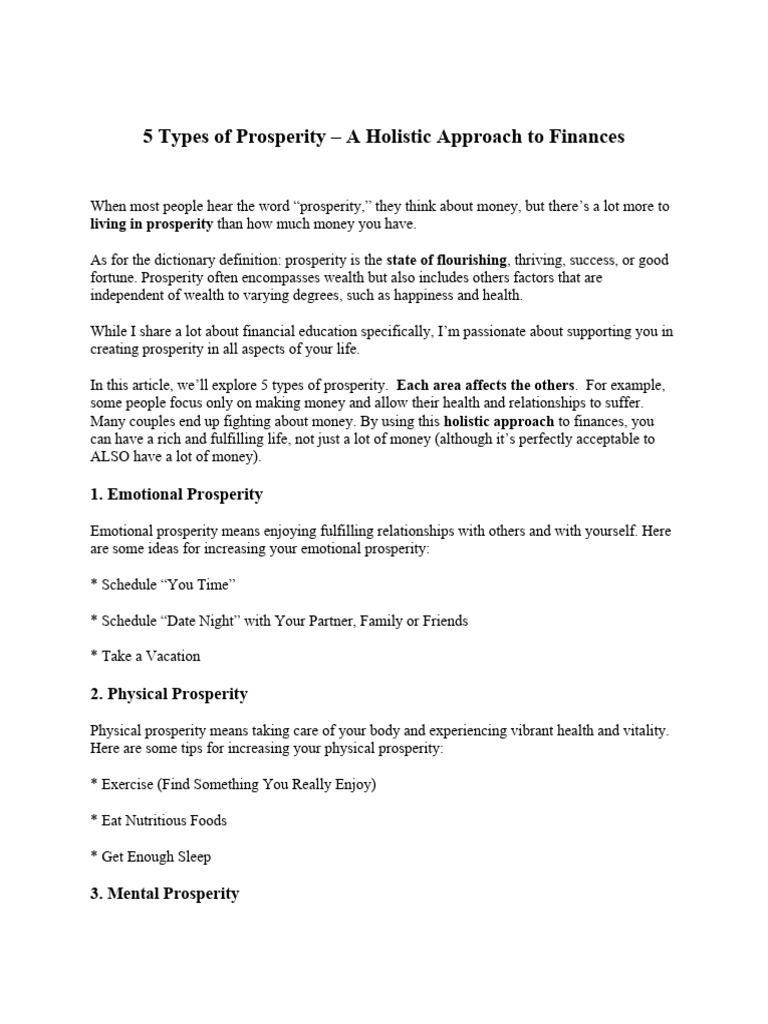 5 Types of Prosperity – A Holistic Approach to Finances

When most people hear the word “prosperity,” they think about money, but there’s a lot more to living in prosperity than how much money you have.

As for the dictionary definition: prosperity is the state of flourishing, thriving, success, or good fortune. Prosperity often encompasses wealth but also includes others factors that are independent of wealth to varying degrees, such as happiness and health.

While I share a lot about financial education specifically, I’m passionate about supporting you in creating prosperity in all aspects of your life.

In this article, we’ll explore 5 types of prosperity. Each area affects the others. For example, some people focus only on making money and allow their health and relationships to suffer. Many couples end up fighting about money. By using this holistic approach to finances, you can have a rich and fulfilling life, not just a lot of money (although it’s perfectly acceptable to ALSO have a lot of money).

1. Emotional Prosperity

Emotional prosperity means enjoying fulfilling relationships with others and with yourself. Here are some ideas for increasing your emotional prosperity:

* Schedule “You Time”

* Schedule “Date Night” with Your Partner, Family or Friends

* Take a Vacation

2. Physical Prosperity

Physical prosperity means taking care of your body and experiencing vibrant health and vitality. Here are some tips for increasing your physical prosperity:

* Exercise (Find Something You Really Enjoy)

* Eat Nutritious Foods

* Get Enough Sleep

3. Mental Prosperity